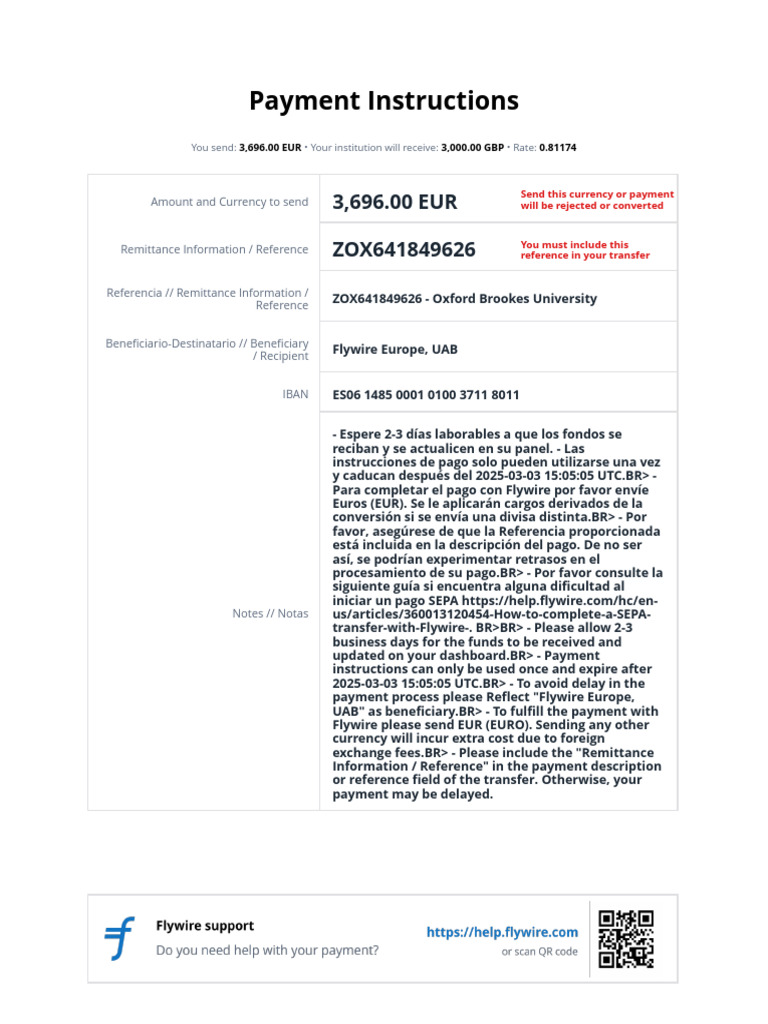 Payment Instructions

You send: 3,696.00 EUR · Your institution will receive: 3,000.00 GBP · Rate: 0.81174

Amount and Currency to send
3,696.00 EUR
Send this currency or payment will be rejected or converted

Remittance Information / Reference
ZOX641849626
You must include this reference in your transfer

Referencia // Remittance Information / Reference
ZOX641849626 - Oxford Brookes University

Beneficiario-Destinatario // Beneficiary / Recipient
Flywire Europe, UAB

IBAN
ES06 1485 0001 0100 3711 8011

Notes // Notas
- Espere 2-3 días laborables a que los fondos se reciban y se actualicen en su panel. - Las instrucciones de pago solo pueden utilizarse una vez y caducan después del 2025-03-03 15:05:05 UTC.BR> - Para completar el pago con Flywire por favor envíe Euros (EUR). Se le aplicarán cargos derivados de la conversión si se envía una divisa distinta.BR> - Por favor, asegúrese de que la Referencia proporcionada está incluida en la descripción del pago. De no ser así, se podrían experimentar retrasos en el procesamiento de su pago.BR> - Por favor consulte la siguiente guía si encuentra alguna dificultad al iniciar un pago SEPA https://help.flywire.com/hc/en-us/articles/360013120454-How-to-complete-a-SEPA-transfer-with-Flywire-. BR>BR> - Please allow 2-3 business days for the funds to be received and updated on your dashboard.BR> - Payment instructions can only be used once and expire after 2025-03-03 15:05:05 UTC.BR> - To avoid delay in the payment process please Reflect "Flywire Europe, UAB" as beneficiary.BR> - To fulfill the payment with Flywire please send EUR (EURO). Sending any other currency will incur extra cost due to foreign exchange fees.BR> - Please include the "Remittance Information / Reference" in the payment description or reference field of the transfer. Otherwise, your payment may be delayed.

Flywire support
Do you need help with your payment?
https://help.flywire.com
or scan QR code